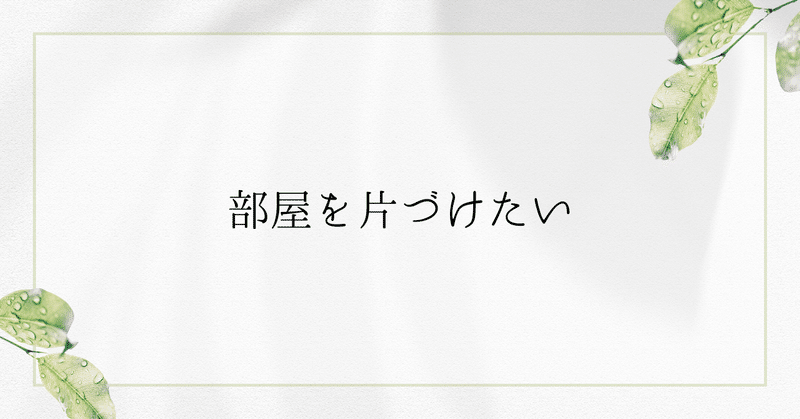 部屋を片づけたい